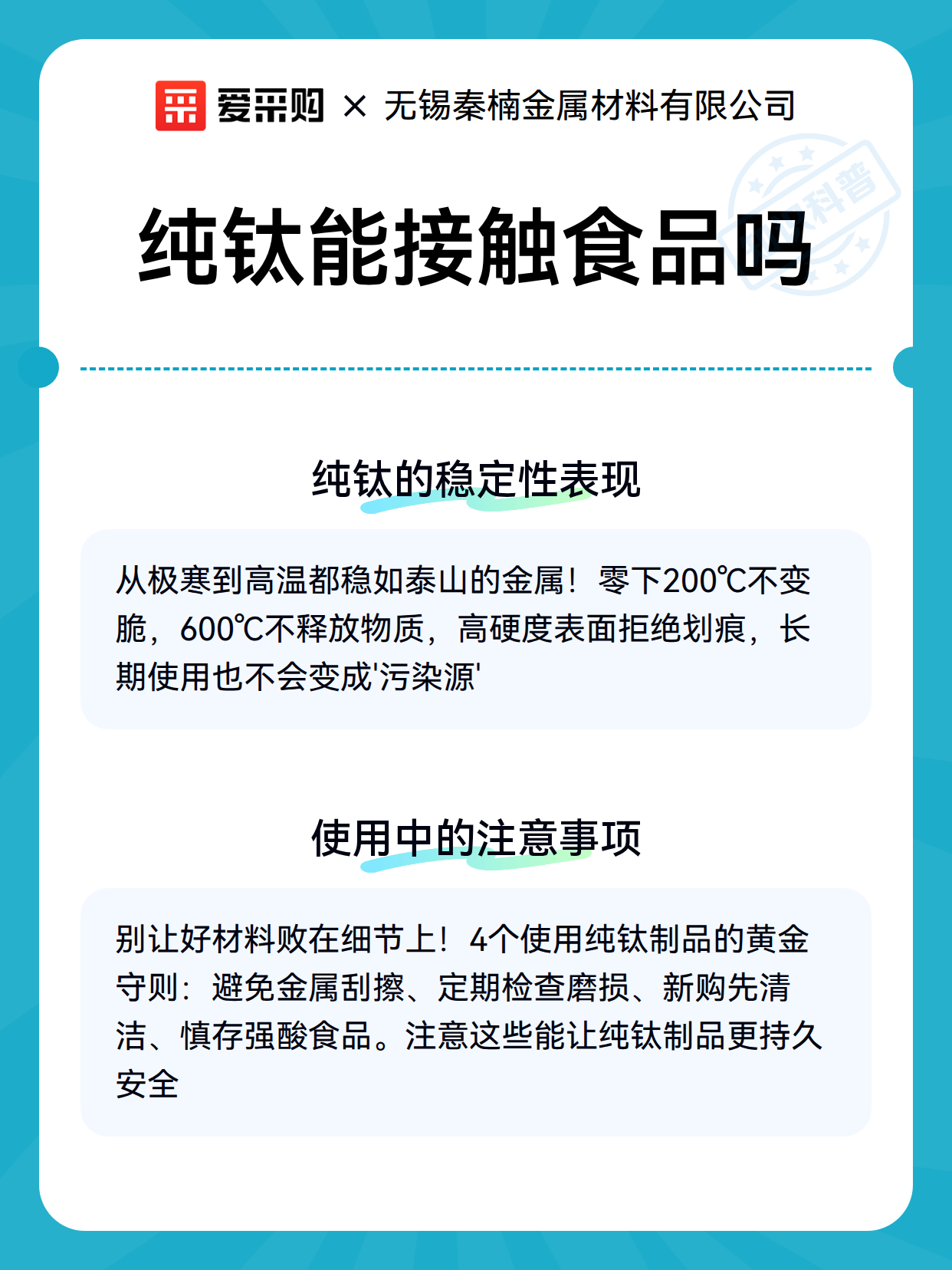 爱采购 × 无锡秦楠金属材料有限公司

科普

纯钛能接触食品吗

纯钛的稳定性表现

从极寒到高温都稳如泰山的金属！零下200℃不变脆，600℃不释放物质，高硬度表面拒绝划痕，长期使用也不会变成'污染源'

使用中的注意事项

别让好材料败在细节上！4个使用纯钛制品的黄金守则：避免金属刮擦、定期检查磨损、新购先清洁、慎存强酸食品。注意这些能让纯钛制品更持久安全